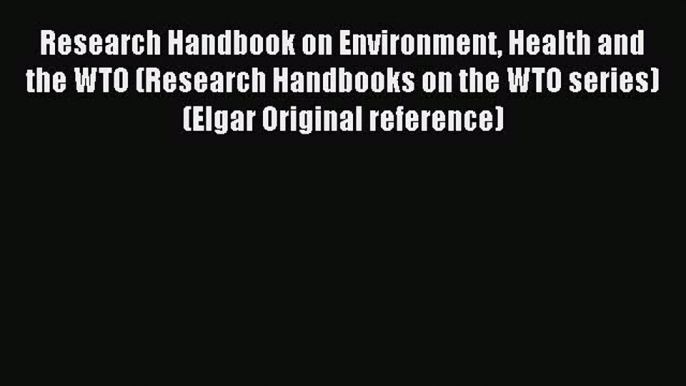 Research Handbook on Environment, Health and the WTO (Research Handbooks on the WTO series) (Elgar Original reference)